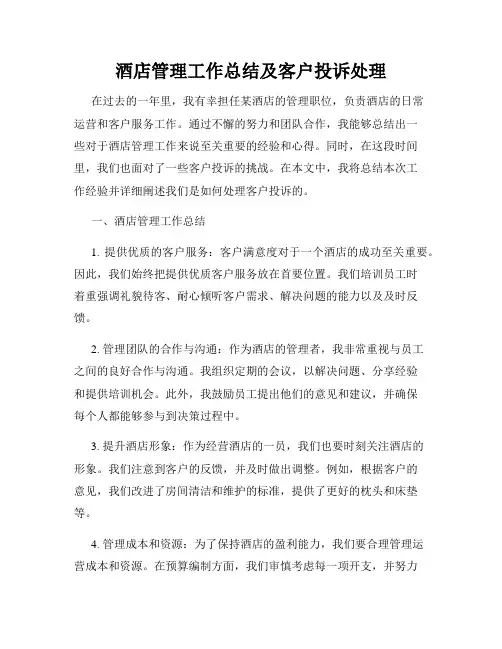 酒店管理工作总结及客户投诉处理

在过去的一年里，我有幸担任某酒店的管理职位，负责酒店的日常运营和客户服务工作。通过不懈的努力和团队合作，我能够总结出一些对于酒店管理工作来说至关重要的经验和心得。同时，在这段时间里，我们也面对了一些客户投诉的挑战。在本文中，我将总结本次工作经验并详细阐述我们是如何处理客户投诉的。

一、酒店管理工作总结

1. 提供优质的客户服务：客户满意度对于一个酒店的成功至关重要。因此，我们始终把提供优质客户服务放在首要位置。我们培训员工时着重强调礼貌待客、耐心倾听客户需求、解决问题的能力以及及时反馈。

2. 管理团队的合作与沟通：作为酒店的管理者，我非常重视与员工之间的良好合作与沟通。我组织定期的会议，以解决问题、分享经验和提供培训机会。此外，我鼓励员工提出他们的意见和建议，并确保每个人都能够参与到决策过程中。

3. 提升酒店形象：作为经营酒店的一员，我们也要时刻关注酒店的形象。我们注意到客户的反馈，并及时做出调整。例如，根据客户的意见，我们改进了房间清洁和维护的标准，提供了更好的枕头和床垫等。

4. 管理成本和资源：为了保持酒店的盈利能力，我们要合理管理运营成本和资源。在预算编制方面，我们审慎考虑每一项开支，并努力